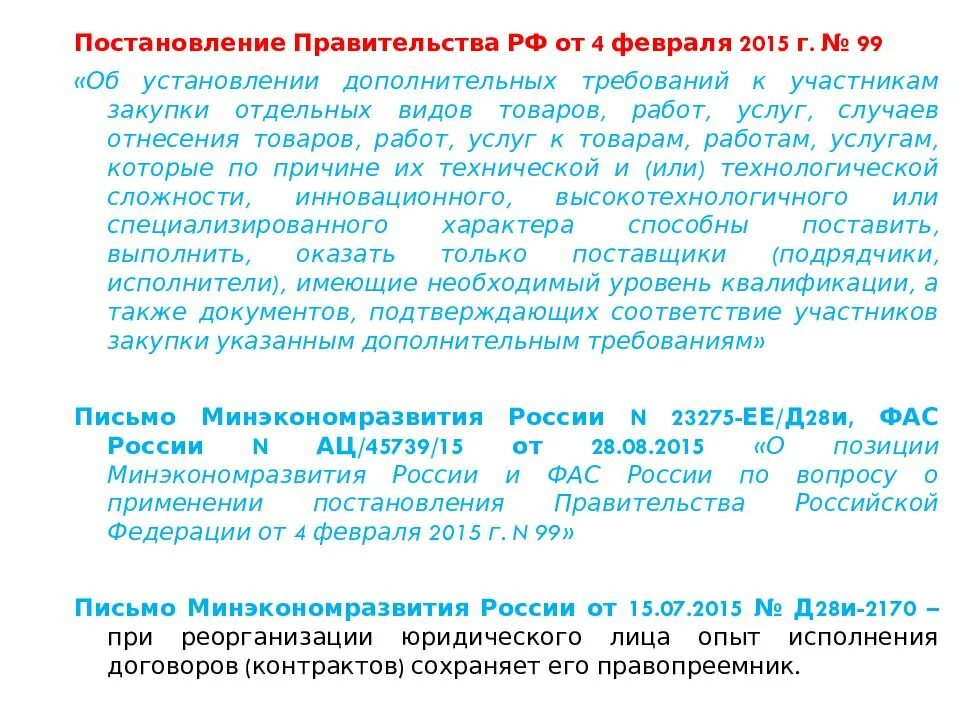 Постановление Правительства РФ от 4 февраля 2015 г. № 99

«Об установлении дополнительных требований к участникам закупки отдельных видов товаров, работ, услуг, случаев отнесения товаров, работ, услуг к товарам, работам, услугам, которые по причине их технической и (или) технологической сложности, инновационного, высокотехнологичного или специализированного характера способны поставить, выполнить, оказать только поставщики (подрядчики, исполнители), имеющие необходимый уровень квалификации, а также документов, подтверждающих соответствие участников закупки указанным дополнительным требованиям»

Письмо Минэкономразвития России N 23275-ЕЕ/Д28и, ФАС России N АЦ/45739/15 от 28.08.2015 «О позиции Минэкономразвития России и ФАС России по вопросу о применении постановления Правительства Российской Федерации от 4 февраля 2015 г. N 99»

Письмо Минэкономразвития России от 15.07.2015 № Д28и-2170 – при реорганизации юридического лица опыт исполнения договоров (контрактов) сохраняет его правопреемник.